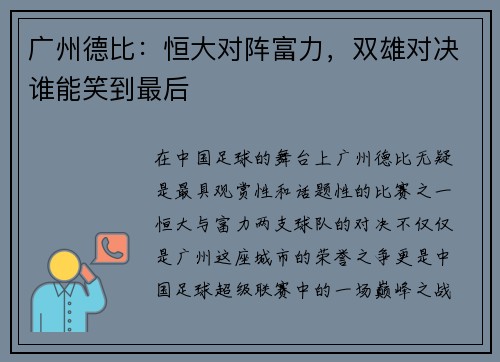 广州德比：恒大对阵富力，双雄对决谁能笑到最后

在中国足球的舞台上广州德比无疑是最具观赏性和话题性的比赛之一恒大与富力两支球队的对决不仅仅是广州这座城市的荣誉之争更是中国足球超级联赛中的一场巅峰之战